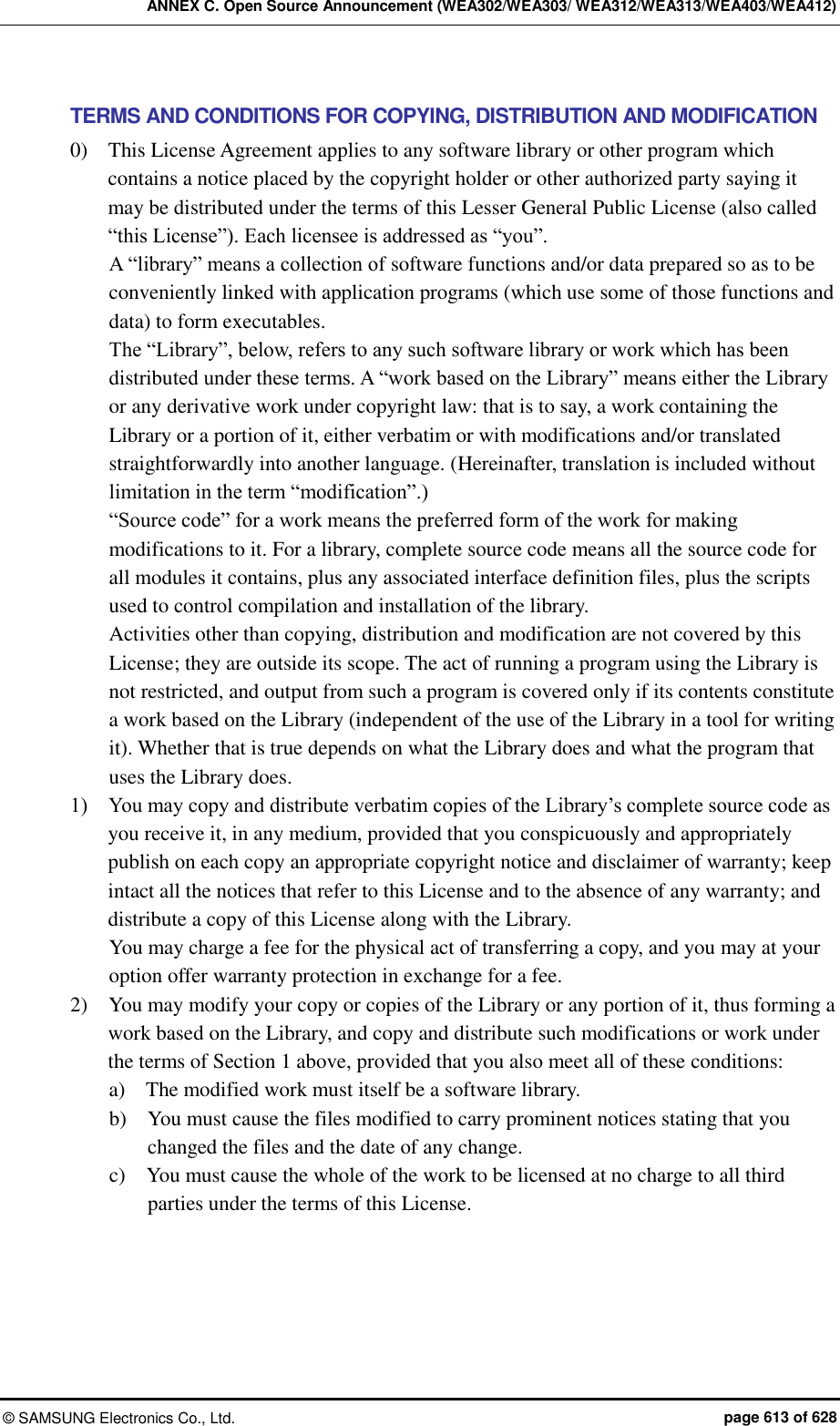 ANNEX C. Open Source Announcement (WEA302/WEA303/ WEA312/WEA313/WEA403/WEA412)

TERMS AND CONDITIONS FOR COPYING, DISTRIBUTION AND MODIFICATION

0) This License Agreement applies to any software library or other program which contains a notice placed by the copyright holder or other authorized party saying it may be distributed under the terms of this Lesser General Public License (also called “this License”). Each licensee is addressed as “you”.
A “library” means a collection of software functions and/or data prepared so as to be conveniently linked with application programs (which use some of those functions and data) to form executables.
The “Library”, below, refers to any such software library or work which has been distributed under these terms. A “work based on the Library” means either the Library or any derivative work under copyright law: that is to say, a work containing the Library or a portion of it, either verbatim or with modifications and/or translated straightforwardly into another language. (Hereinafter, translation is included without limitation in the term “modification”.)
“Source code” for a work means the preferred form of the work for making modifications to it. For a library, complete source code means all the source code for all modules it contains, plus any associated interface definition files, plus the scripts used to control compilation and installation of the library.
Activities other than copying, distribution and modification are not covered by this License; they are outside its scope. The act of running a program using the Library is not restricted, and output from such a program is covered only if its contents constitute a work based on the Library (independent of the use of the Library in a tool for writing it). Whether that is true depends on what the Library does and what the program that uses the Library does.
1) You may copy and distribute verbatim copies of the Library’s complete source code as you receive it, in any medium, provided that you conspicuously and appropriately publish on each copy an appropriate copyright notice and disclaimer of warranty; keep intact all the notices that refer to this License and to the absence of any warranty; and distribute a copy of this License along with the Library.
You may charge a fee for the physical act of transferring a copy, and you may at your option offer warranty protection in exchange for a fee.
2) You may modify your copy or copies of the Library or any portion of it, thus forming a work based on the Library, and copy and distribute such modifications or work under the terms of Section 1 above, provided that you also meet all of these conditions:
a) The modified work must itself be a software library.
b) You must cause the files modified to carry prominent notices stating that you changed the files and the date of any change.
c) You must cause the whole of the work to be licensed at no charge to all third parties under the terms of this License.

© SAMSUNG Electronics Co., Ltd. page 613 of 628